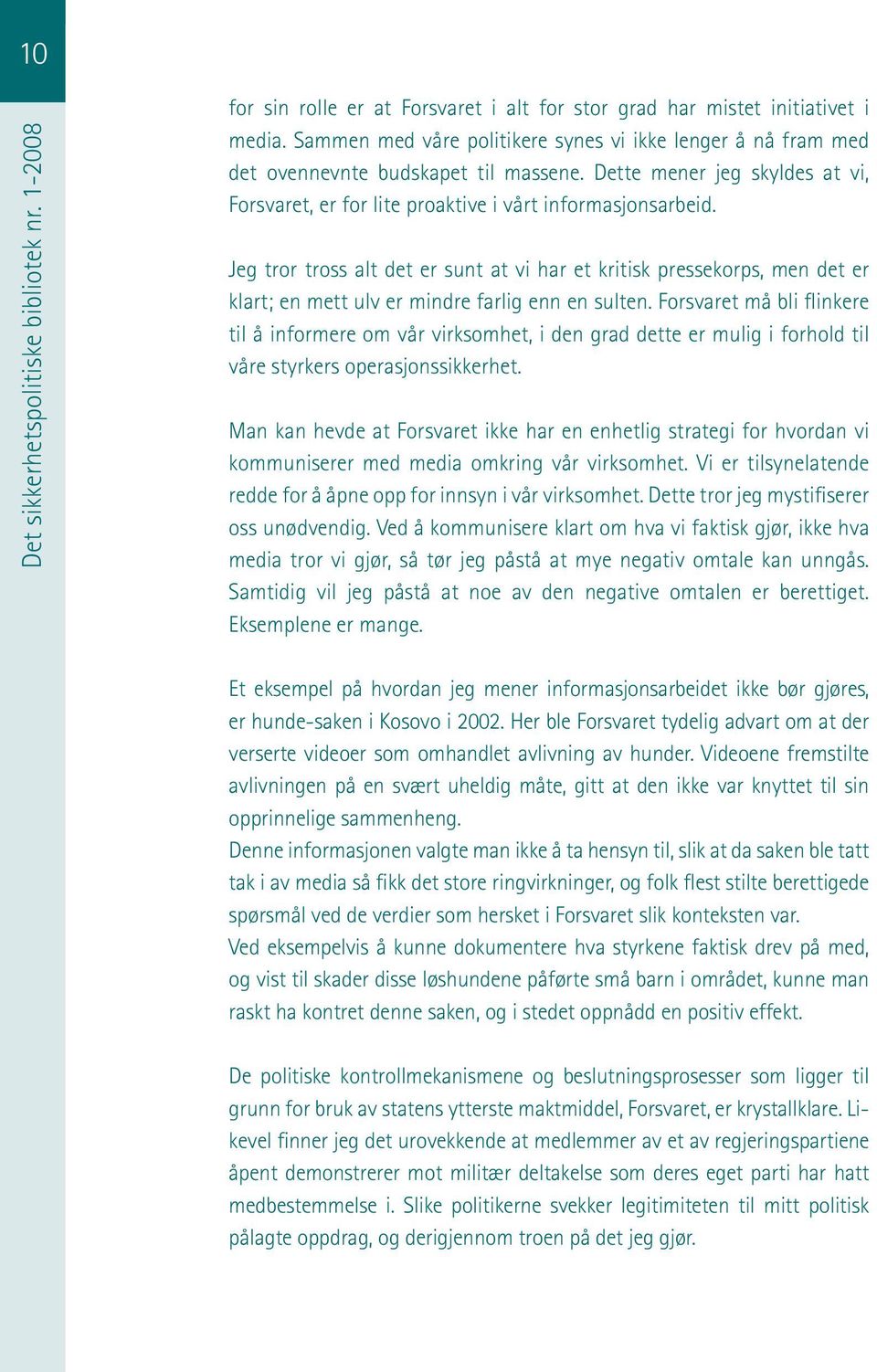 10

Det sikkerhetspolitiske bibliotek nr. 1-2008

for sin rolle er at Forsvaret i alt for stor grad har mistet initiativet i media. Sammen med våre politikere synes vi ikke lenger å nå fram med det ovennevnte budskapet til massene. Dette mener jeg skyldes at vi, Forsvaret, er for lite proaktive i vårt informasjonsarbeid.

Jeg tror tross alt det er sunt at vi har et kritisk pressekorps, men det er klart; en mett ulv er mindre farlig enn en sulten. Forsvaret må bli flinkere til å informere om vår virksomhet, i den grad dette er mulig i forhold til våre styrkers operasjonssikkerhet.

Man kan hevde at Forsvaret ikke har en enhetlig strategi for hvordan vi kommuniserer med media omkring vår virksomhet. Vi er tilsynelatende redde for å åpne opp for innsyn i vår virksomhet. Dette tror jeg mystifiserer oss unødvendig. Ved å kommunisere klart om hva vi faktisk gjør, ikke hva media tror vi gjør, så tør jeg påstå at mye negativ omtale kan unngås. Samtidig vil jeg påstå at noe av den negative omtalen er berettiget. Eksemplene er mange.

Et eksempel på hvordan jeg mener informasjonsarbeidet ikke bør gjøres, er hunde-saken i Kosovo i 2002. Her ble Forsvaret tydelig advart om at der verserte videoer som omhandlet avlivning av hunder. Videoene fremstilte avlivningen på en svært uheldig måte, gitt at den ikke var knyttet til sin opprinnelige sammenheng.
Denne informasjonen valgte man ikke å ta hensyn til, slik at da saken ble tatt tak i av media så fikk det store ringvirkninger, og folk flest stilte berettigede spørsmål ved de verdier som hersket i Forsvaret slik konteksten var.
Ved eksempelvis å kunne dokumentere hva styrkene faktisk drev på med, og vist til skader disse løshundene påførte små barn i området, kunne man raskt ha kontret denne saken, og i stedet oppnådd en positiv effekt.

De politiske kontrollmekanismene og beslutningsprosesser som ligger til grunn for bruk av statens ytterste maktmiddel, Forsvaret, er krystallklare. Likevel finner jeg det urovekkende at medlemmer av et av regjeringspartiene åpent demonstrerer mot militær deltakelse som deres eget parti har hatt medbestemmelse i. Slike politikerne svekker legitimiteten til mitt politisk pålagte oppdrag, og derigjennom troen på det jeg gjør.